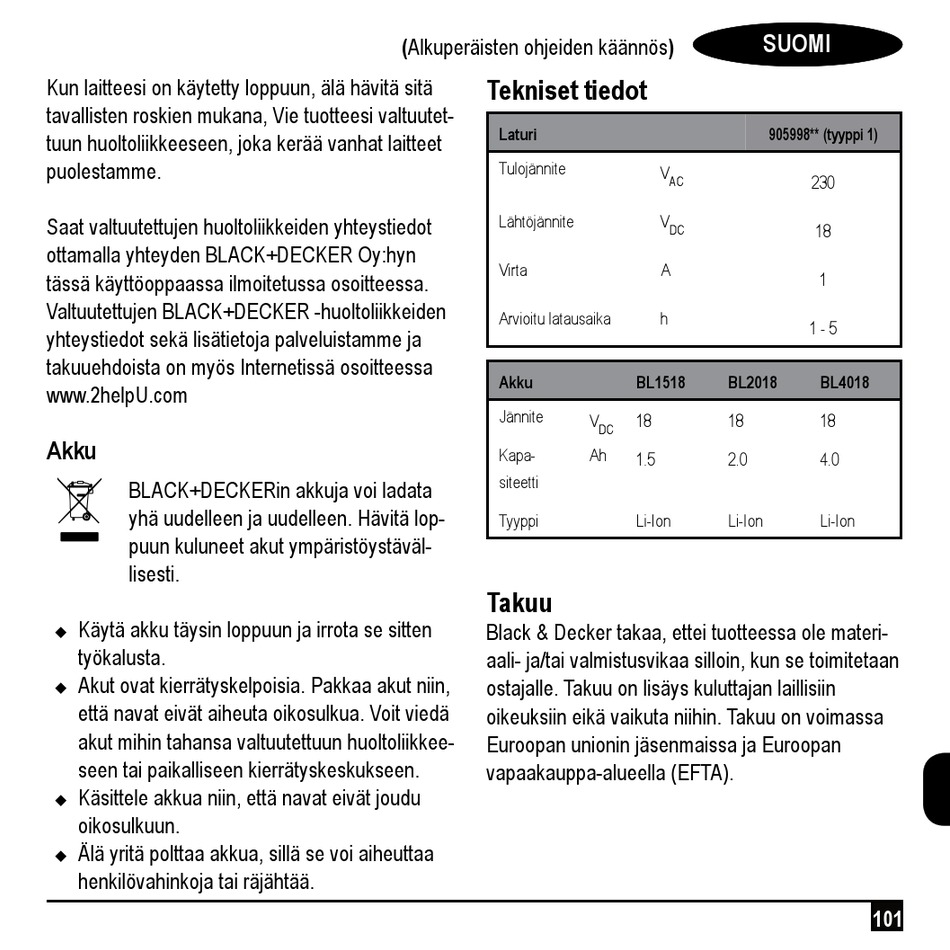 (Alkuperäisten ohjeiden käännös) SUOMI

Kun laitteesi on käytetty loppuun, älä hävitä sitä tavallisten roskien mukana, Vie tuotteesi valtuutettuun huoltoliikkeeseen, joka kerää vanhat laitteet puolestamme.

Saat valtuutettujen huoltoliikkeiden yhteystiedot ottamalla yhteyden BLACK+DECKER Oy:hyn tässä käyttöoppaassa ilmoitetussa osoitteessa. Valtuutettujen BLACK+DECKER -huoltoliikkeiden yhteystiedot sekä lisätietoja palveluistamme ja takuuehdoista on myös Internetissä osoitteessa www.2helpU.com

Akku

BLACK+DECKERin akkuja voi ladata yhä uudelleen ja uudelleen. Hävitä loppuun kuluneet akut ympäristöystävällisesti.

◆ Käytä akku täysin loppuun ja irrota se sitten työkalusta.
◆ Akut ovat kierrätyskelpoisia. Pakkaa akut niin, että navat eivät aiheuta oikosulkua. Voit viedä akut mihin tahansa valtuutettuun huoltoliikkeeseen tai paikalliseen kierrätyskeskukseen.
◆ Käsittele akkua niin, että navat eivät joudu oikosulkuun.
◆ Älä yritä polttaa akkua, sillä se voi aiheuttaa henkilövahinkoja tai räjähtää.

Tekniset tiedot

| Laturi | | 905998** (tyyppi 1) |
|---|---|---|
| Tulojännite | $V_{AC}$ | 230 |
| Lähtöjännite | $V_{DC}$ | 18 |
| Virta | A | 1 |
| Arvioitu latausaika | h | 1 - 5 |

| Akku | | BL1518 | BL2018 | BL4018 |
|---|---|---|---|---|
| Jännite | $V_{DC}$ | 18 | 18 | 18 |
| Kapasiteetti | Ah | 1.5 | 2.0 | 4.0 |
| Tyyppi | | Li-Ion | Li-Ion | Li-Ion |

Takuu
Black & Decker takaa, ettei tuotteessa ole materiaali- ja/tai valmistusvikaa silloin, kun se toimitetaan ostajalle. Takuu on lisäys kuluttajan laillisiin oikeuksiin eikä vaikuta niihin. Takuu on voimassa Euroopan unionin jäsenmaissa ja Euroopan vapaakauppa-alueella (EFTA).

101